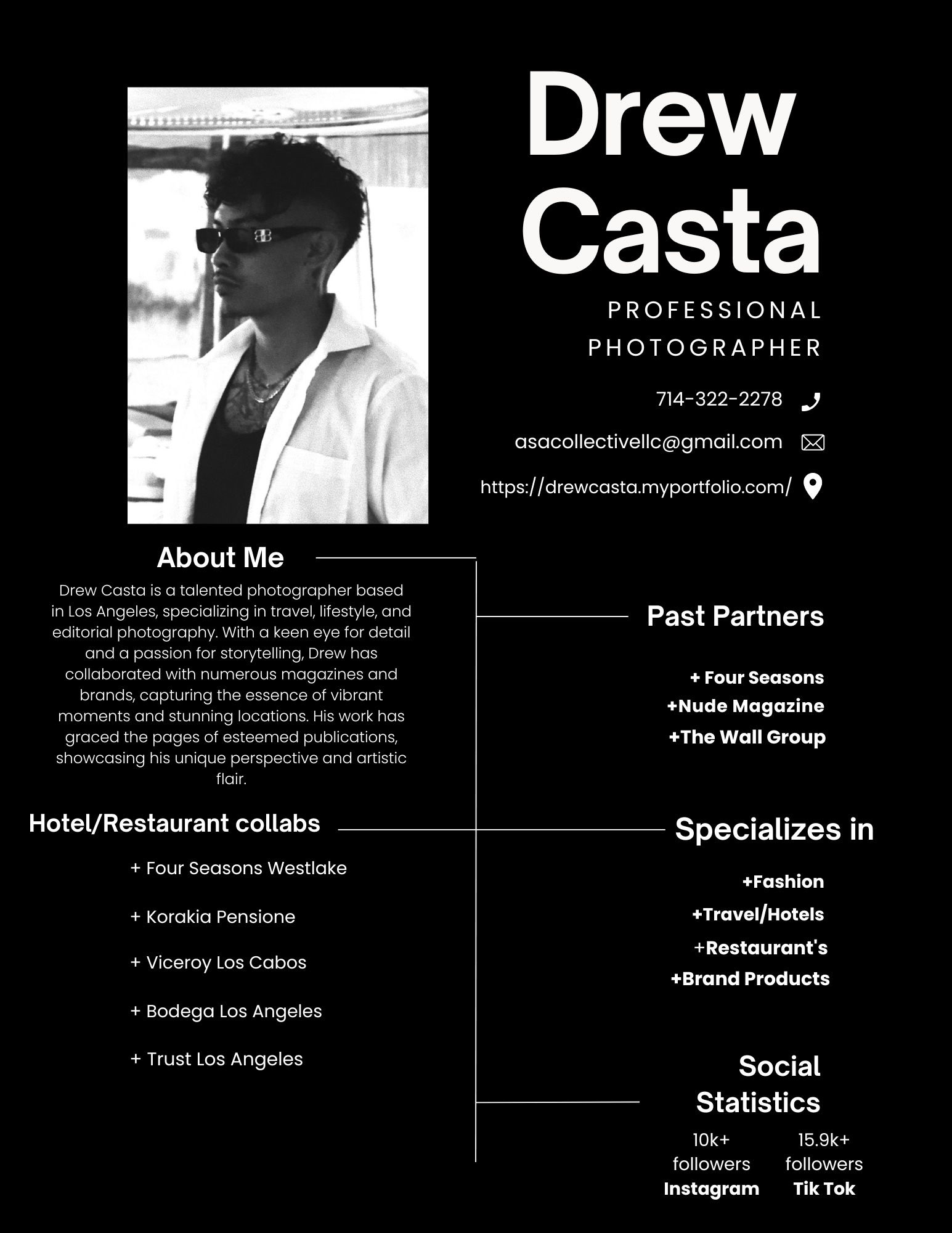 Drew Casta

PROFESSIONAL PHOTOGRAPHER

714-322-2278

asacollectivellc@gmail.com

https://drewcasta.myportfolio.com/

About Me

Drew Casta is a talented photographer based in Los Angeles, specializing in travel, lifestyle, and editorial photography. With a keen eye for detail and a passion for storytelling, Drew has collaborated with numerous magazines and brands, capturing the essence of vibrant moments and stunning locations. His work has graced the pages of esteemed publications, showcasing his unique perspective and artistic flair.

Hotel/Restaurant collabs

+ Four Seasons Westlake

+ Korakia Pensione

+ Viceroy Los Cabos

+ Bodega Los Angeles

+ Trust Los Angeles

Past Partners

+ Four Seasons
+Nude Magazine
+The Wall Group

Specializes in

+Fashion
+Travel/Hotels
+Restaurant's
+Brand Products

Social Statistics

10k+ followers
Instagram

15.9k+ followers
Tik Tok